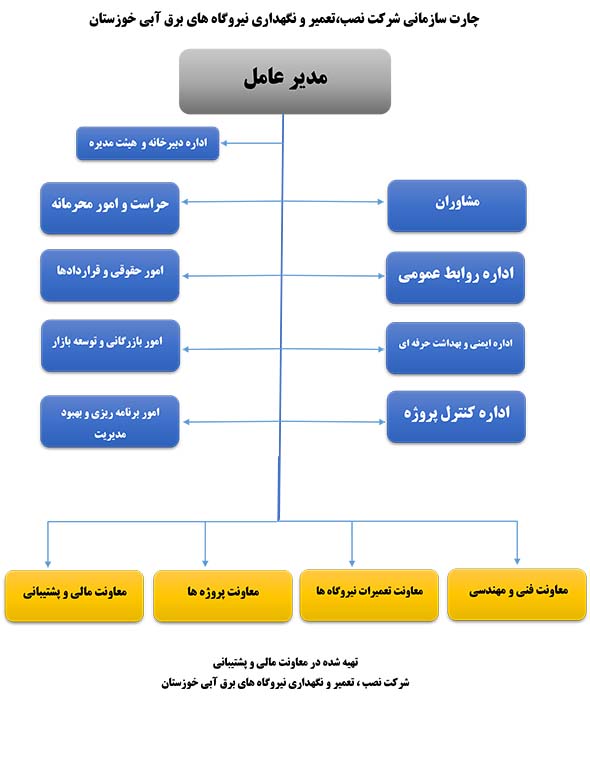 چارت سازمانی شرکت نصب،تعمیر و نگهداری نیروگاه های برق آبی خوزستان

مدیر عامل

اداره دبیرخانه و هیئت مدیره

مشاوران

حراست و امور محرمانه

اداره روابط عمومی

امور حقوقی و قراردادها

اداره ایمنی و بهداشت حرفه ای

امور بازرگانی و توسعه بازار

اداره کنترل پروژه

امور برنامه ریزی و بهبود مدیریت

معاونت فنی و مهندسی

معاونت تعمیرات نیروگاه ها

معاونت پروژه ها

معاونت مالی و پشتیبانی

تهیه شده در معاونت مالی و پشتیبانی
شرکت نصب ، تعمیر و نگهداری نیروگاه های برق آبی خوزستان